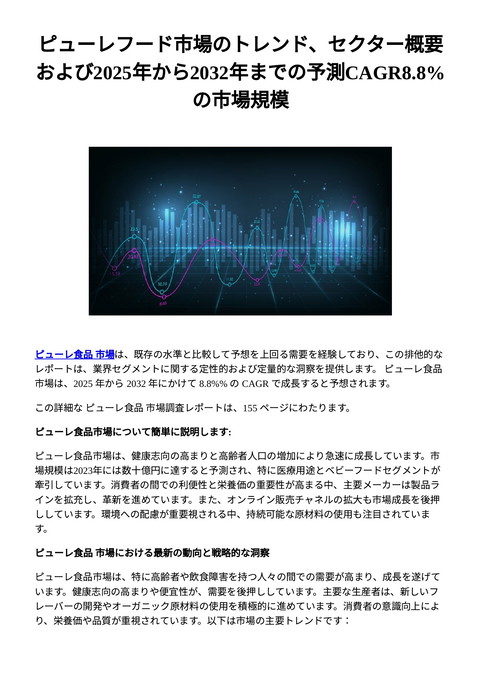 ピューレフード市場のトレンド、セクター概要および2025年から2032年までの予測CAGR8.8%の市場規模

ピューレ食品 市場は、既存の水準と比較して予想を上回る需要を経験しており、この排他的なレポートは、業界セグメントに関する定性的および定量的な洞察を提供します。 ピューレ食品 市場は、2025 年から 2032 年にかけて 8.8%% の CAGR で成長すると予想されます。

この詳細な ピューレ食品 市場調査レポートは、155 ページにわたります。

ピューレ食品市場について簡単に説明します:

ピューレ食品市場は、健康志向の高まりと高齢者人口の増加により急速に成長しています。市場規模は2023年には数十億円に達すると予測され、特に医療用途とベビーフードセグメントが牽引しています。消費者の間での利便性と栄養価の重要性が高まる中、主要メーカーは製品ラインを拡充し、革新を進めています。また、オンライン販売チャネルの拡大も市場成長を後押ししています。環境への配慮が重要視される中、持続可能な原材料の使用も注目されています。

ピューレ食品 市場における最新の動向と戦略的な洞察

ピューレ食品市場は、特に高齢者や飲食障害を持つ人々の間での需要が高まり、成長を遂げています。健康志向の高まりや便宜性が、需要を後押ししています。主要な生産者は、新しいフレーバーの開発やオーガニック原材料の使用を積極的に進めています。消費者の意識向上により、栄養価や品質が重視されています。以下は市場の主要トレンドです：